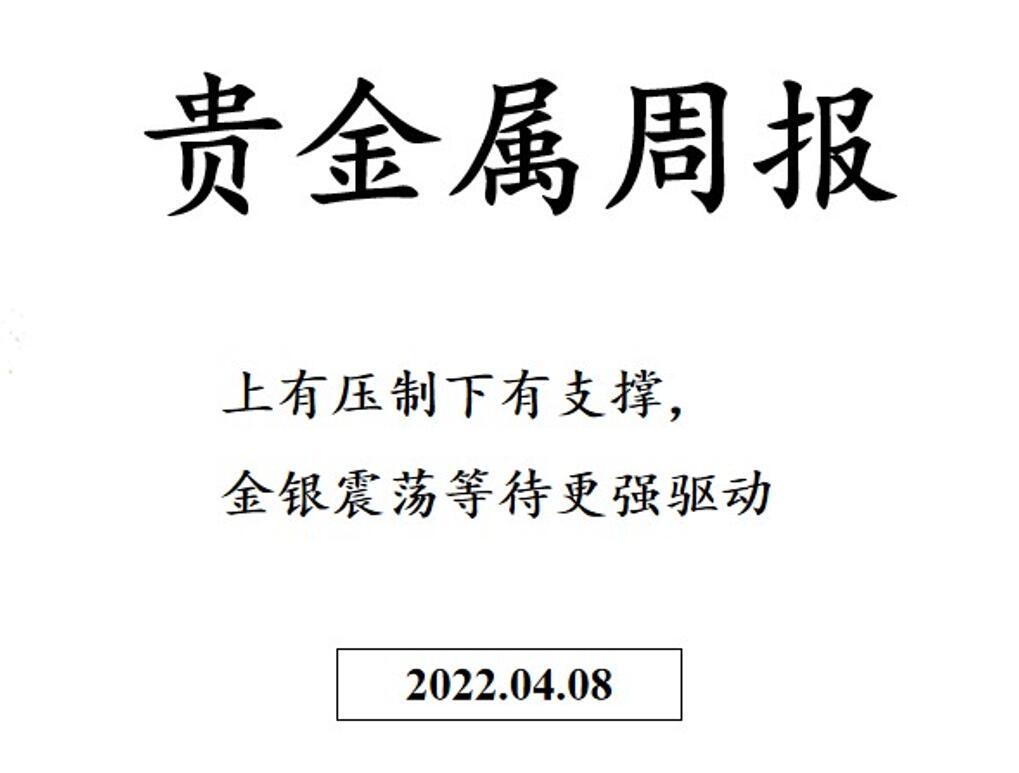 贵金属周报

上有压制下有支撑，
金银震荡等待更强驱动

2022.04.08